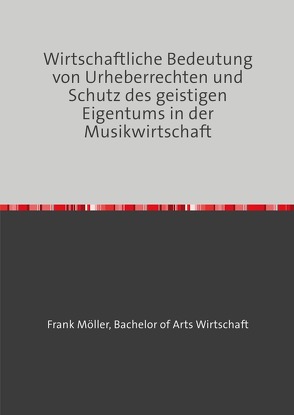 Wirtschaftliche Bedeutung von Urheberrechten und Schutz des geistigen Eigentums in der Musikwirtschaft

Frank Möller, Bachelor of Arts Wirtschaft